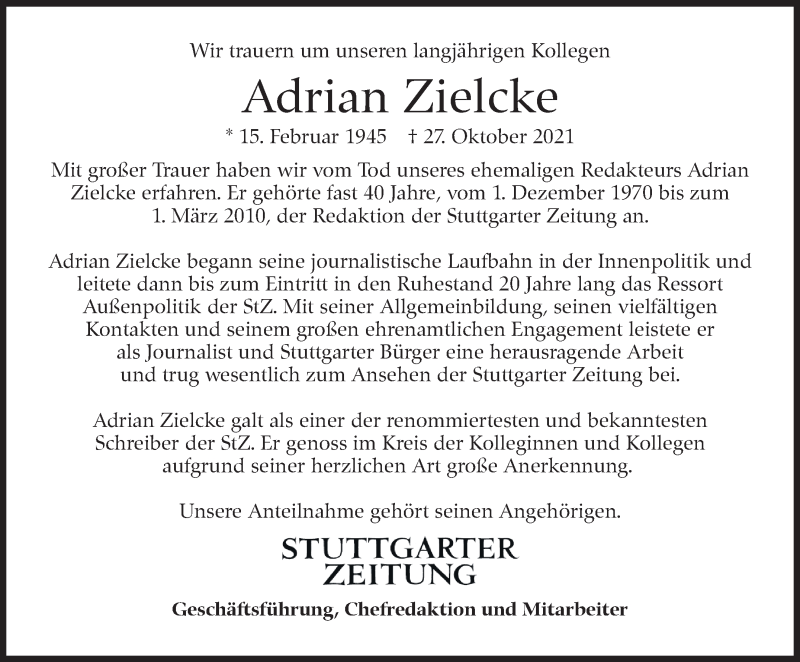 Wir trauern um unseren langjährigen Kollegen

Adrian Zielcke

* 15. Februar 1945 † 27. Oktober 2021

Mit großer Trauer haben wir vom Tod unseres ehemaligen Redakteurs Adrian Zielcke erfahren. Er gehörte fast 40 Jahre, vom 1. Dezember 1970 bis zum 1. März 2010, der Redaktion der Stuttgarter Zeitung an.

Adrian Zielcke begann seine journalistische Laufbahn in der Innenpolitik und leitete dann bis zum Eintritt in den Ruhestand 20 Jahre lang das Ressort Außenpolitik der StZ. Mit seiner Allgemeinbildung, seinen vielfältigen Kontakten und seinem großen ehrenamtlichen Engagement leistete er als Journalist und Stuttgarter Bürger eine herausragende Arbeit und trug wesentlich zum Ansehen der Stuttgarter Zeitung bei.

Adrian Zielcke galt als einer der renommiertesten und bekanntesten Schreiber der StZ. Er genoss im Kreis der Kolleginnen und Kollegen aufgrund seiner herzlichen Art große Anerkennung.

Unsere Anteilnahme gehört seinen Angehörigen.

STUTTGARTER
ZEITUNG

Geschäftsführung, Chefredaktion und Mitarbeiter